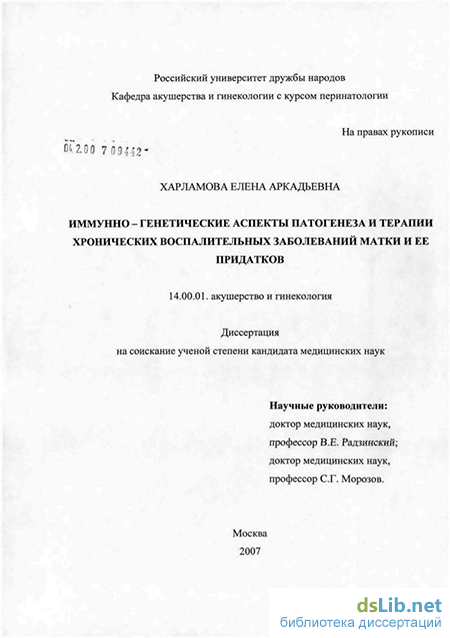 Российский университет дружбы народов
Кафедра акушерства и гинекологии с курсом перинатологии

На правах рукописи

04.2.00 7 09442 -

ХАРЛАМОВА ЕЛЕНА АРКАДЬЕВНА

ИММУННО – ГЕНЕТИЧЕСКИЕ АСПЕКТЫ ПАТОГЕНЕЗА И ТЕРАПИИ ХРОНИЧЕСКИХ ВОСПАЛИТЕЛЬНЫХ ЗАБОЛЕВАНИЙ МАТКИ И ЕЕ ПРИДАТКОВ

14.00.01. акушерство и гинекология

Диссертация
на соискание ученой степени кандидата медицинских наук

Научные руководители:
доктор медицинских наук,
профессор В.Е. Радзинский;
доктор медицинских наук,
профессор С.Г. Морозов.

Москва
2007

dsLib.net
библиотека диссертаций